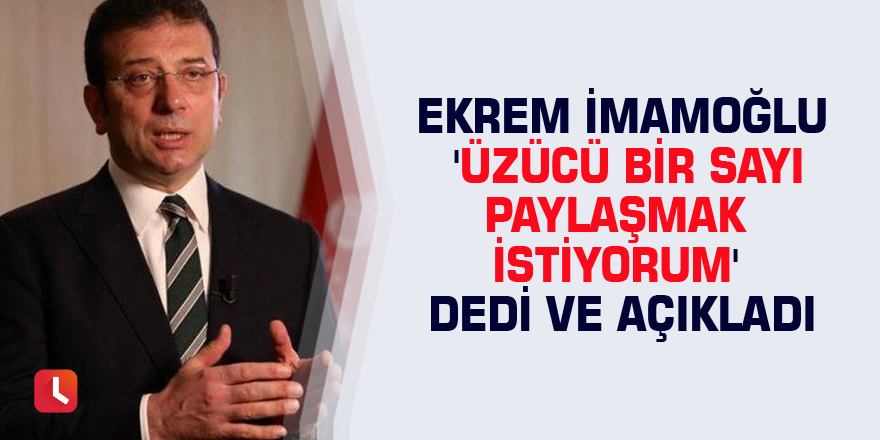 EKREM İMAMOĞLU 'ÜZÜCÜ BİR SAYI PAYLAŞMAK İSTİYORUM' DEDİ VE AÇIKLADI